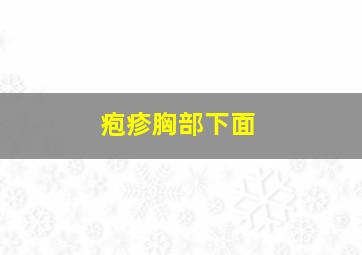 疱疹胸部下面